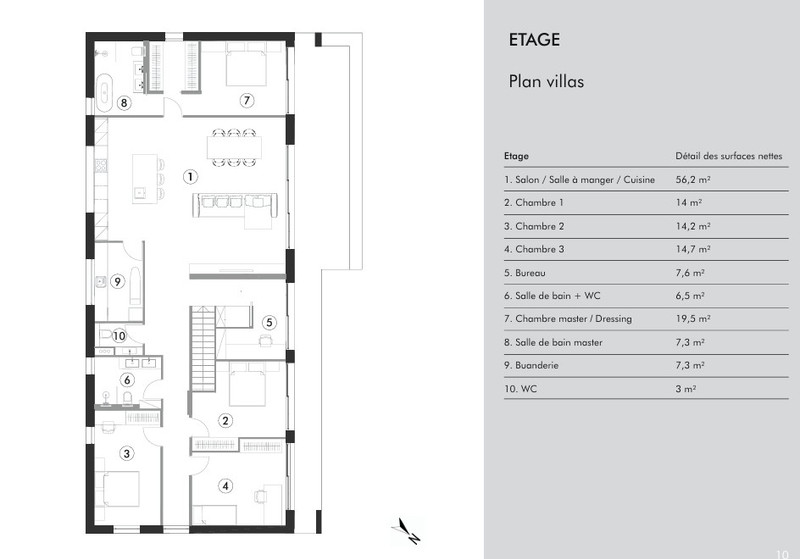 8
7
1
9
5
10
6
2
3
4
N

ETAGE

Plan villas

| Etage | Détail des surfaces nettes |
|---|---|
| 1. Salon / Salle à manger / Cuisine | 56,2 m² |
| 2. Chambre 1 | 14 m² |
| 3. Chambre 2 | 14,2 m² |
| 4. Chambre 3 | 14,7 m² |
| 5. Bureau | 7,6 m² |
| 6. Salle de bain + WC | 6,5 m² |
| 7. Chambre master / Dressing | 19,5 m² |
| 8. Salle de bain master | 7,3 m² |
| 9. Buanderie | 7,3 m² |
| 10. WC | 3 m² |

10